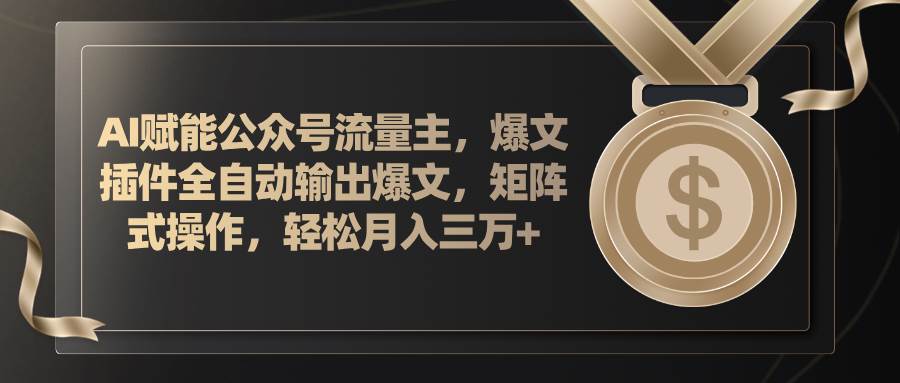 AI赋能公众号流量主，爆文插件全自动输出爆文，矩阵式操作，轻松月入三万+

$